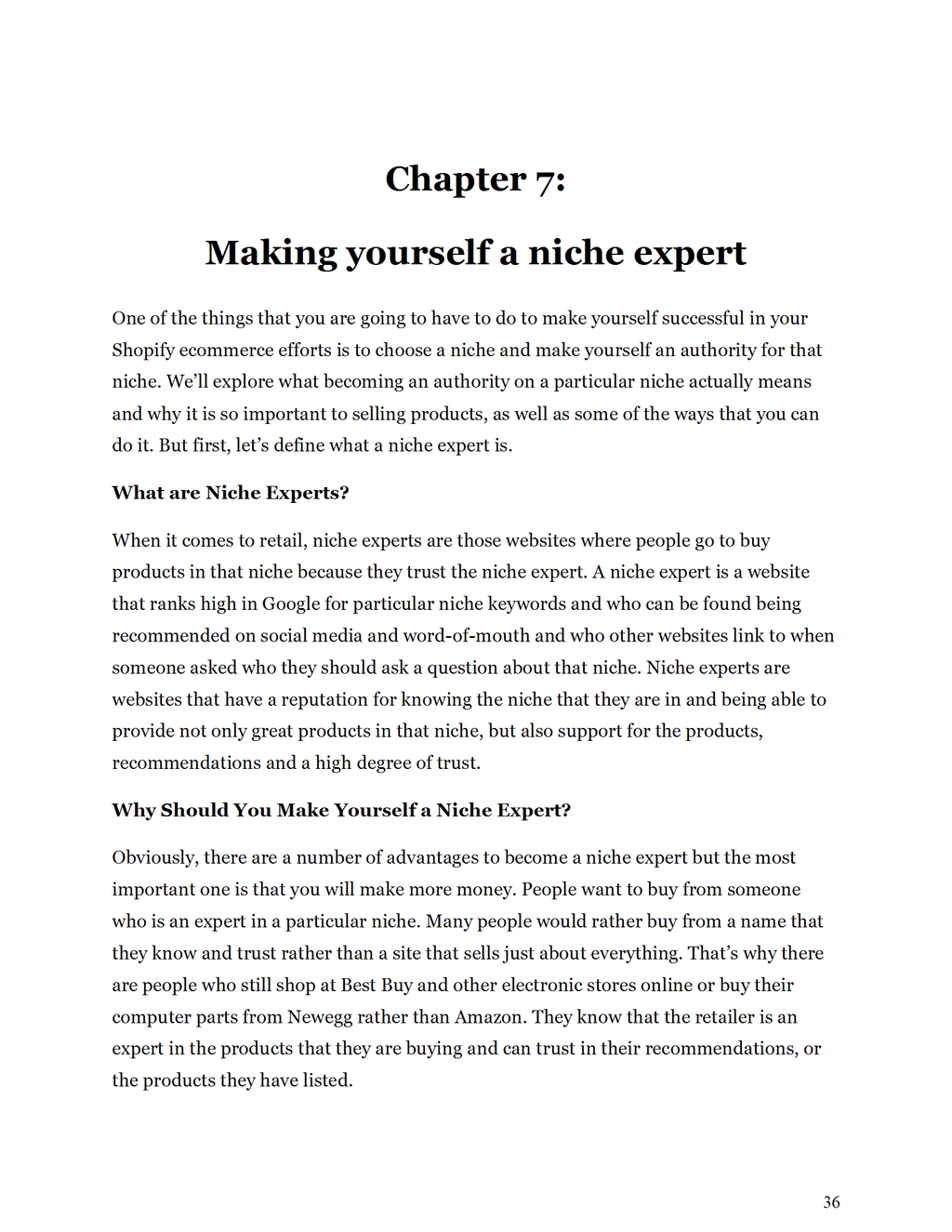 Chapter 7:

Making yourself a niche expert

One of the things that you are going to have to do to make yourself successful in your Shopify ecommerce efforts is to choose a niche and make yourself an authority for that niche. We'll explore what becoming an authority on a particular niche actually means and why it is so important to selling products, as well as some of the ways that you can do it. But first, let's define what a niche expert is.

What are Niche Experts?

When it comes to retail, niche experts are those websites where people go to buy products in that niche because they trust the niche expert. A niche expert is a website that ranks high in Google for particular niche keywords and who can be found being recommended on social media and word-of-mouth and who other websites link to when someone asked who they should ask a question about that niche. Niche experts are websites that have a reputation for knowing the niche that they are in and being able to provide not only great products in that niche, but also support for the products, recommendations and a high degree of trust.

Why Should You Make Yourself a Niche Expert?

Obviously, there are a number of advantages to become a niche expert but the most important one is that you will make more money. People want to buy from someone who is an expert in a particular niche. Many people would rather buy from a name that they know and trust rather than a site that sells just about everything. That's why there are people who still shop at Best Buy and other electronic stores online or buy their computer parts from Newegg rather than Amazon. They know that the retailer is an expert in the products that they are buying and can trust in their recommendations, or the products they have listed.

36